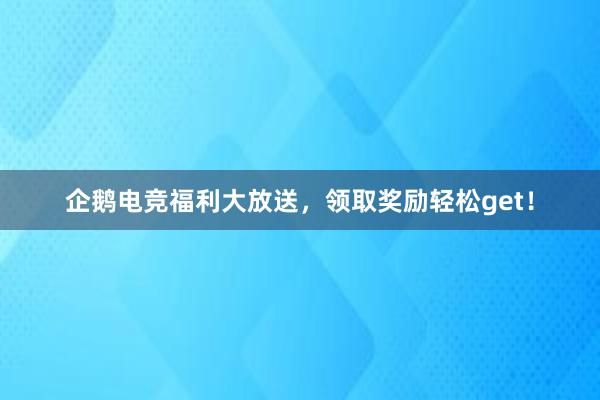 企鹅电竞福利大放送，领取奖励轻松get！